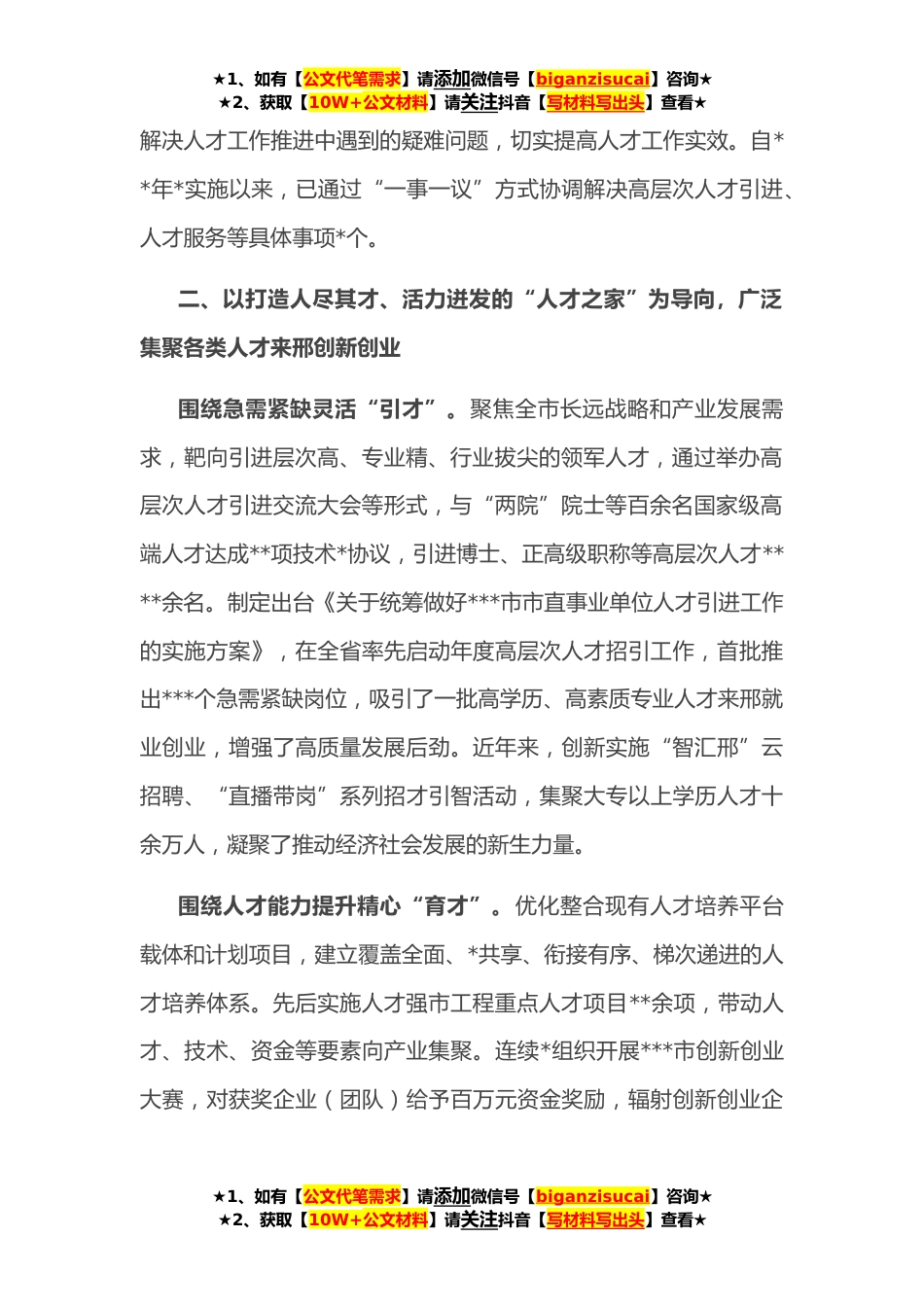 ★1、如有【公文代笔需求】请添加微信号【biganzisucai】咨询★
★2、获取【10W+公文材料】请关注抖音【写材料写出头】查看★

解决人才工作推进中遇到的疑难问题，切实提高人才工作实效。自**年*实施以来，已通过“一事一议”方式协调解决高层次人才引进、人才服务等具体事项*个。

二、以打造人尽其才、活力迸发的“人才之家”为导向，广泛集聚各类人才来邢创新创业

围绕急需紧缺灵活“引才”。聚焦全市长远战略和产业发展需求，靶向引进层次高、专业精、行业拔尖的领军人才，通过举办高层次人才引进交流大会等形式，与“两院”院士等百余名国家级高端人才达成**项技术*协议，引进博士、正高级职称等高层次人才****余名。制定出台《关于统筹做好***市市直事业单位人才引进工作的实施方案》，在全省率先启动年度高层次人才招引工作，首批推出***个急需紧缺岗位，吸引了一批高学历、高素质专业人才来邢就业创业，增强了高质量发展后劲。近年来，创新实施“智汇邢”云招聘、“直播带岗”系列招才引智活动，集聚大专以上学历人才十余万人，凝聚了推动经济社会发展的新生力量。

围绕人才能力提升精心“育才”。优化整合现有人才培养平台载体和计划项目，建立覆盖全面、*共享、衔接有序、梯次递进的人才培养体系。先后实施人才强市工程重点人才项目**余项，带动人才、技术、资金等要素向产业集聚。连续*组织开展***市创新创业大赛，对获奖企业（团队）给予百万元资金奖励，辐射创新创业企

★1、如有【公文代笔需求】请添加微信号【biganzisucai】咨询★
★2、获取【10W+公文材料】请关注抖音【写材料写出头】查看★